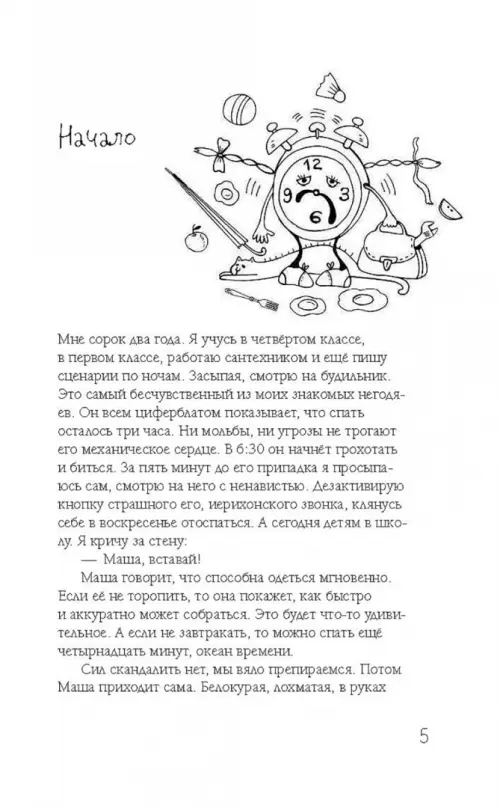 Начало

12
9 3
6

Мне сорок два года. Я учусь в четвёртом классе, в первом классе, работаю сантехником и ещё пишу сценарии по ночам. Засыпая, смотрю на будильник. Это самый бесчувственный из моих знакомых негодяев. Он всем циферблатом показывает, что спать осталось три часа. Ни мольбы, ни угрозы не трогают его механическое сердце. В 6:30 он начнёт грохотать и биться. За пять минут до его припадка я просыпаюсь сам, смотрю на него с ненавистью. Дезактивирую кнопку страшного его, иерихонского звонка, клянусь себе в воскресенье отоспаться. А сегодня детям в школу. Я кричу за стену:

— Маша, вставай!

Маша говорит, что способна одеться мгновенно. Если её не торопить, то она покажет, как быстро и аккуратно может собраться. Это будет что-то удивительное. А если не завтракать, то можно спать ещё четырнадцать минут, океан времени.

Сил скандалить нет, мы вяло препираемся. Потом Маша приходит сама. Белокурая, лохматая, в руках

5